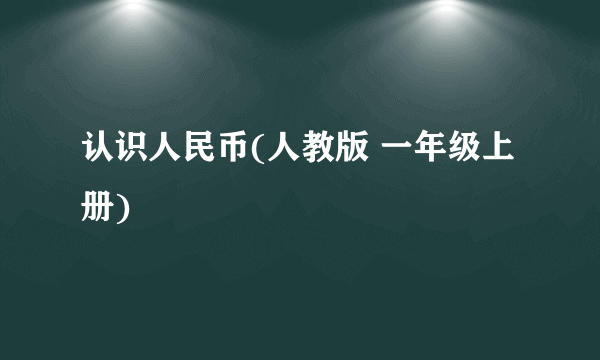 认识人民币(人教版 一年级上册)